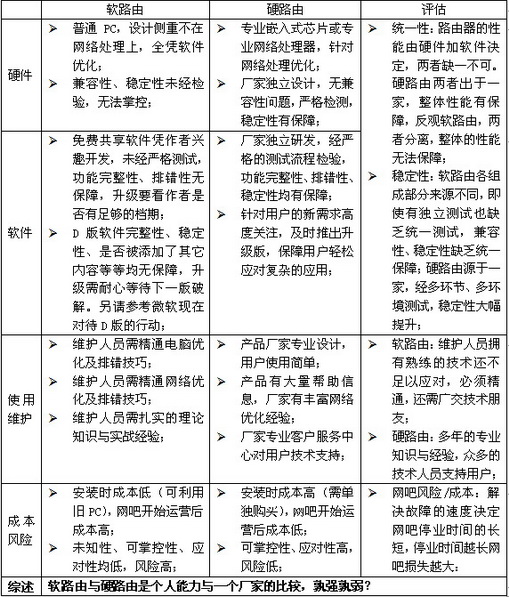 | | 软路由 | 硬路由 | 评估 |
|---|---|---|---|
| 硬件 | ➢ 普通 PC，设计侧重不在网络处理上，全凭软件优化；<br>➢ 兼容性、稳定性未经检验，无法掌控； | ➢ 专业嵌入式芯片或专业网络处理器，针对网络处理优化；<br>➢ 厂家独立设计，无兼容性问题，严格检测，稳定性有保障； | ➢ 统一性：路由器的性能由硬件加软件决定，两者缺一不可。硬路由两者出于一家，整体性能有保障，反观软路由，两者分离，整体的性能无法保障；<br>➢ 稳定性：软路由各组成部分来源不同，即使有独立测试也缺乏统一测试，兼容性、稳定性缺乏统一保障；硬路由源于一家，经多环节、多环境测试，稳定性大幅提升； |
| 软件 | ➢ 免费共享软件凭作者兴趣开发，未经严格测试，功能完整性、排错性无保障，升级要看作者是否有足够的档期；<br>➢ D 版软件完整性、稳定性、是否被添加了其它内容等等均无保障，升级需耐心等待下一版破解。另请参考微软现在对待 D 版的行动； | ➢ 厂家独立研发，经严格的测试流程检验，功能完整性、排错性、稳定性均有保障；<br>➢ 针对用户的新需求高度关注，及时推出升级版，保障用户轻松应对复杂的应用； | |
| 使用维护 | ➢ 维护人员需精通电脑优化及排错技巧；<br>➢ 维护人员需精通网络优化及排错技巧；<br>➢ 维护人员需扎实的理论知识与实战经验； | ➢ 产品厂家专业设计，用户使用简单；<br>➢ 产品有大量帮助信息，厂家有丰富网络优化经验；<br>➢ 厂家专业客户服务中心对用户技术支持； | ➢ 软路由：维护人员拥有熟练的技术还不足以应对，必须精通，还需广交技术朋友；<br>➢ 硬路由：多年的专业知识与经验，众多的技术人员支持用户； |
| 成本风险 | ➢ 安装时成本低（可利用旧 PC），网吧开始运营后成本高；<br>➢ 未知性、可掌控性、应对性均低，风险高； | ➢ 安装时成本高（需单独购买），网吧开始运营后成本低；<br>➢ 可掌控性、应对性高，风险低； | ➢ 网吧风险/成本：解决故障的速度决定网吧停业时间的长短，停业时间越长网吧损失越大； |
| 综述 | 软路由与硬路由是个人能力与一个厂家的比较，孰强孰弱？ | | |